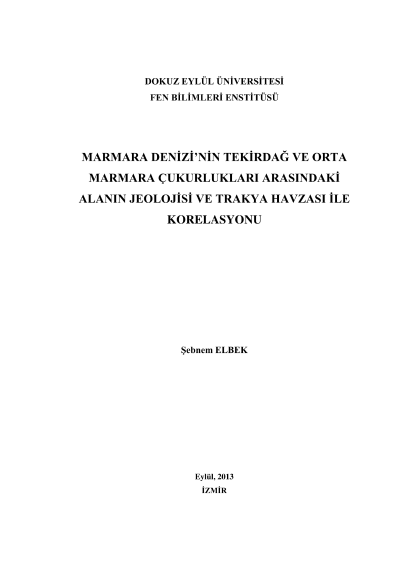 DOKUZ EYLÜL ÜNİVERSİTESİ
FEN BİLİMLERİ ENSTİTÜSÜ

MARMARA DENİZİ'NİN TEKİRDAĞ VE ORTA MARMARA ÇUKURLUKLARI ARASINDAKİ ALANIN JEOLOJİSİ VE TRAKYA HAVZASI İLE KORELASYONU

Şebnem ELBEK

Eylül, 2013
İZMİR